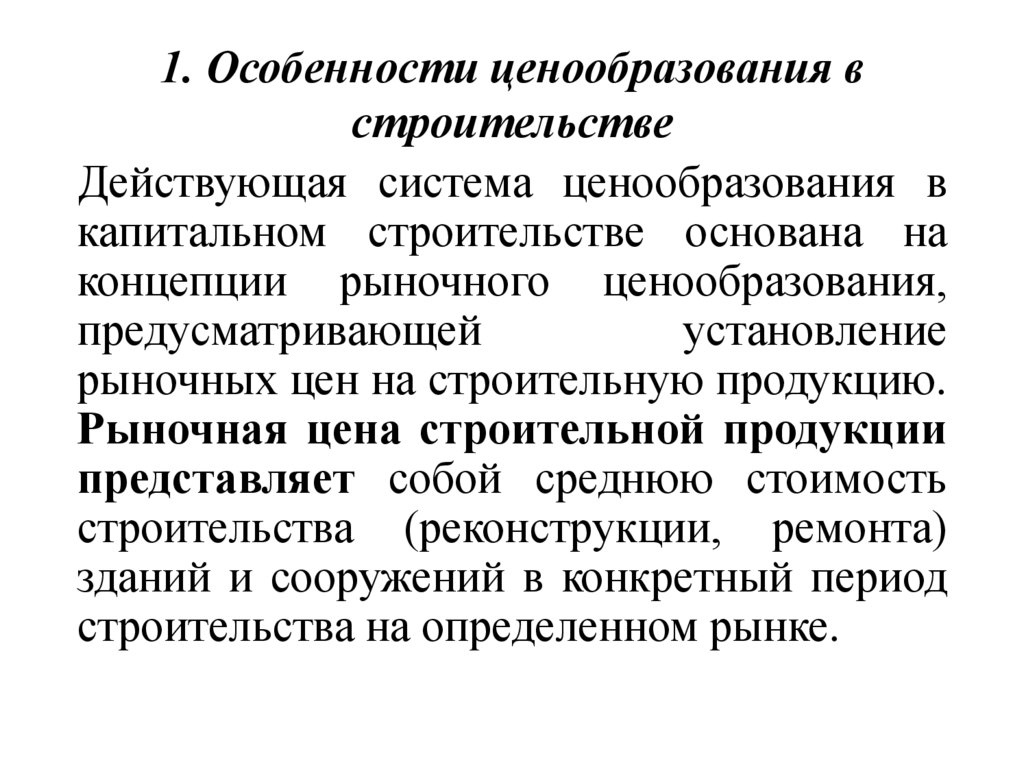 1. Особенности ценообразования в строительстве

Действующая система ценообразования в капитальном строительстве основана на концепции рыночного ценообразования, предусматривающей установление рыночных цен на строительную продукцию. Рыночная цена строительной продукции представляет собой среднюю стоимость строительства (реконструкции, ремонта) зданий и сооружений в конкретный период строительства на определенном рынке.